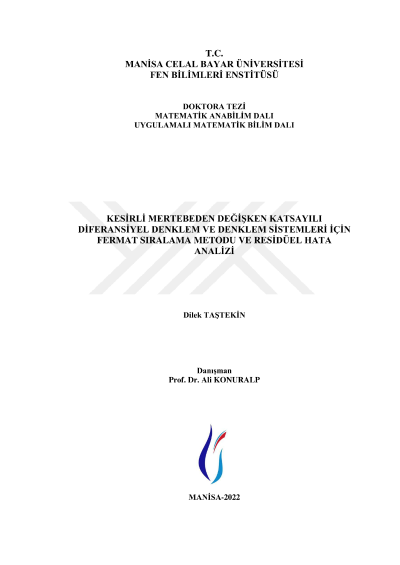 T.C.
MANİSA CELAL BAYAR ÜNİVERSİTESİ
FEN BİLİMLERİ ENSTİTÜSÜ

DOKTORA TEZİ
MATEMATİK ANABİLİM DALI
UYGULAMALI MATEMATİK BİLİM DALI

KESİRLİ MERTEBEDEN DEĞİŞKEN KATSAYILI DİFERANSİYEL DENKLEM VE DENKLEM SİSTEMLERİ İÇİN FERMAT SIRALAMA METODU VE RESİDÜEL HATA ANALİZİ

Dilek TAŞTEKİN

Danışman
Prof. Dr. Ali KONURALP

MANİSA-2022